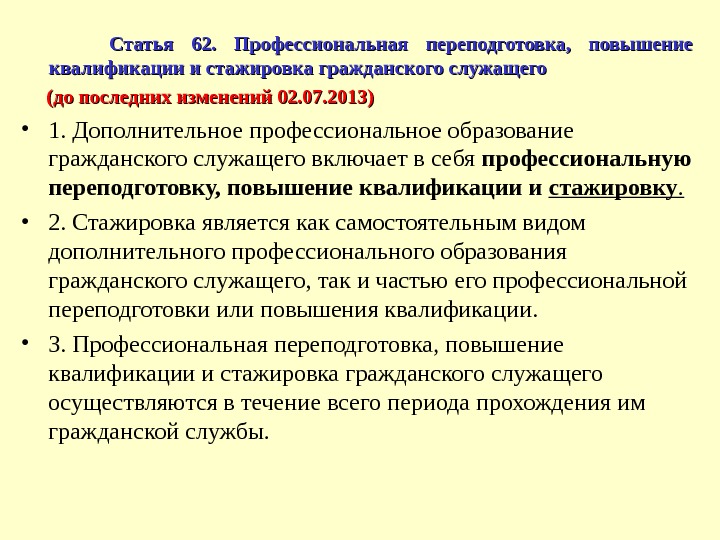 Статья 62. Профессиональная переподготовка, повышение квалификации и стажировка гражданского служащего

(до последних изменений 02.07.2013)

• 1. Дополнительное профессиональное образование гражданского служащего включает в себя профессиональную переподготовку, повышение квалификации и стажировку.

• 2. Стажировка является как самостоятельным видом дополнительного профессионального образования гражданского служащего, так и частью его профессиональной переподготовки или повышения квалификации.

• 3. Профессиональная переподготовка, повышение квалификации и стажировка гражданского служащего осуществляются в течение всего периода прохождения им гражданской службы.